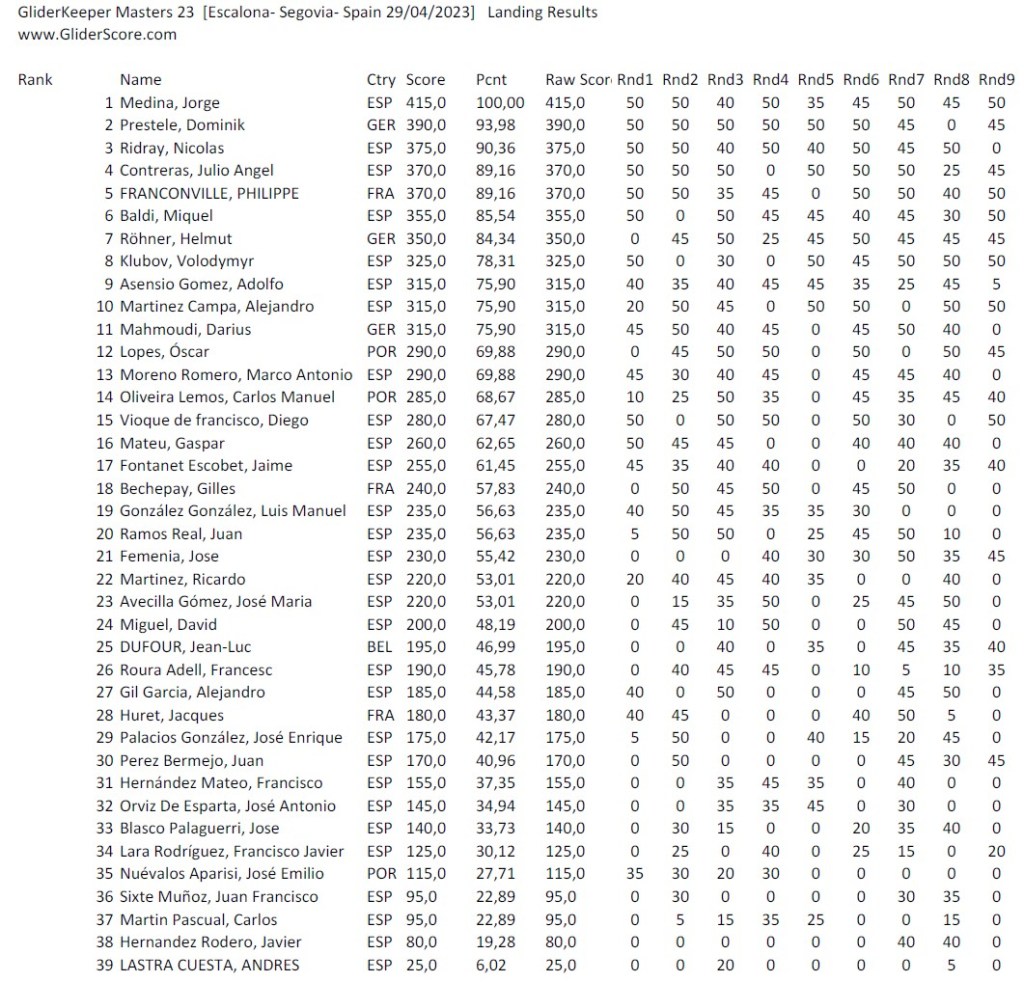 GliderKeeper Masters 23 [Escalona- Segovia- Spain 29/04/2023] Landing Results
www.GliderScore.com

| Rank | Name | Ctry | Score | Pcnt | Raw Scor | Rnd1 | Rnd2 | Rnd3 | Rnd4 | Rnd5 | Rnd6 | Rnd7 | Rnd8 | Rnd9 |
|---|---|---|---|---|---|---|---|---|---|---|---|---|---|---|
| 1 | Medina, Jorge | ESP | 415,0 | 100,00 | 415,0 | 50 | 50 | 40 | 50 | 35 | 45 | 50 | 45 | 50 |
| 2 | Prestele, Dominik | GER | 390,0 | 93,98 | 390,0 | 50 | 50 | 50 | 50 | 50 | 50 | 45 | 0 | 45 |
| 3 | Ridray, Nicolas | ESP | 375,0 | 90,36 | 375,0 | 50 | 50 | 40 | 50 | 40 | 50 | 45 | 50 | 0 |
| 4 | Contreras, Julio Angel | ESP | 370,0 | 89,16 | 370,0 | 50 | 50 | 50 | 0 | 50 | 50 | 50 | 25 | 45 |
| 5 | FRANCONVILLE, PHILIPPE | FRA | 370,0 | 89,16 | 370,0 | 50 | 50 | 35 | 45 | 0 | 50 | 50 | 40 | 50 |
| 6 | Baldi, Miquel | ESP | 355,0 | 85,54 | 355,0 | 50 | 0 | 50 | 45 | 45 | 40 | 45 | 30 | 50 |
| 7 | Röhner, Helmut | GER | 350,0 | 84,34 | 350,0 | 0 | 45 | 50 | 25 | 45 | 50 | 45 | 45 | 45 |
| 8 | Klubov, Volodymyr | ESP | 325,0 | 78,31 | 325,0 | 50 | 0 | 30 | 0 | 50 | 45 | 50 | 50 | 50 |
| 9 | Asensio Gomez, Adolfo | ESP | 315,0 | 75,90 | 315,0 | 40 | 35 | 40 | 45 | 45 | 35 | 25 | 45 | 5 |
| 10 | Martinez Campa, Alejandro | ESP | 315,0 | 75,90 | 315,0 | 20 | 50 | 45 | 0 | 50 | 50 | 0 | 50 | 50 |
| 11 | Mahmoudi, Darius | GER | 315,0 | 75,90 | 315,0 | 45 | 50 | 40 | 45 | 0 | 45 | 50 | 40 | 0 |
| 12 | Lopes, Óscar | POR | 290,0 | 69,88 | 290,0 | 0 | 45 | 50 | 50 | 0 | 50 | 0 | 50 | 45 |
| 13 | Moreno Romero, Marco Antonio | ESP | 290,0 | 69,88 | 290,0 | 45 | 30 | 40 | 45 | 0 | 45 | 45 | 40 | 0 |
| 14 | Oliveira Lemos, Carlos Manuel | POR | 285,0 | 68,67 | 285,0 | 10 | 25 | 50 | 35 | 0 | 45 | 35 | 45 | 40 |
| 15 | Vioque de francisco, Diego | ESP | 280,0 | 67,47 | 280,0 | 50 | 0 | 50 | 50 | 0 | 50 | 30 | 0 | 50 |
| 16 | Mateu, Gaspar | ESP | 260,0 | 62,65 | 260,0 | 50 | 45 | 45 | 0 | 0 | 40 | 40 | 40 | 0 |
| 17 | Fontanet Escobet, Jaime | ESP | 255,0 | 61,45 | 255,0 | 45 | 35 | 40 | 40 | 0 | 0 | 20 | 35 | 40 |
| 18 | Bechepay, Gilles | FRA | 240,0 | 57,83 | 240,0 | 0 | 50 | 45 | 50 | 0 | 45 | 50 | 0 | 0 |
| 19 | González González, Luis Manuel | ESP | 235,0 | 56,63 | 235,0 | 40 | 50 | 45 | 35 | 35 | 30 | 0 | 0 | 0 |
| 20 | Ramos Real, Juan | ESP | 235,0 | 56,63 | 235,0 | 5 | 50 | 50 | 0 | 25 | 45 | 50 | 10 | 0 |
| 21 | Femenia, Jose | ESP | 230,0 | 55,42 | 230,0 | 0 | 0 | 0 | 40 | 30 | 30 | 50 | 35 | 45 |
| 22 | Martinez, Ricardo | ESP | 220,0 | 53,01 | 220,0 | 20 | 40 | 45 | 40 | 35 | 0 | 0 | 40 | 0 |
| 23 | Avecilla Gómez, José Maria | ESP | 220,0 | 53,01 | 220,0 | 0 | 15 | 35 | 50 | 0 | 25 | 45 | 50 | 0 |
| 24 | Miguel, David | ESP | 200,0 | 48,19 | 200,0 | 0 | 45 | 10 | 50 | 0 | 0 | 50 | 45 | 0 |
| 25 | DUFOUR, Jean-Luc | BEL | 195,0 | 46,99 | 195,0 | 0 | 0 | 40 | 0 | 35 | 0 | 45 | 35 | 40 |
| 26 | Roura Adell, Francesc | ESP | 190,0 | 45,78 | 190,0 | 0 | 40 | 45 | 45 | 0 | 10 | 5 | 10 | 35 |
| 27 | Gil Garcia, Alejandro | ESP | 185,0 | 44,58 | 185,0 | 40 | 0 | 50 | 0 | 0 | 0 | 45 | 50 | 0 |
| 28 | Huret, Jacques | FRA | 180,0 | 43,37 | 180,0 | 40 | 45 | 0 | 0 | 0 | 40 | 50 | 5 | 0 |
| 29 | Palacios González, José Enrique | ESP | 175,0 | 42,17 | 175,0 | 5 | 50 | 0 | 0 | 40 | 15 | 20 | 45 | 0 |
| 30 | Perez Bermejo, Juan | ESP | 170,0 | 40,96 | 170,0 | 0 | 50 | 0 | 0 | 0 | 0 | 45 | 30 | 45 |
| 31 | Hernández Mateo, Francisco | ESP | 155,0 | 37,35 | 155,0 | 0 | 0 | 35 | 45 | 35 | 0 | 40 | 0 | 0 |
| 32 | Orviz De Esparta, José Antonio | ESP | 145,0 | 34,94 | 145,0 | 0 | 0 | 35 | 35 | 45 | 0 | 30 | 0 | 0 |
| 33 | Blasco Palaguerri, Jose | ESP | 140,0 | 33,73 | 140,0 | 0 | 30 | 15 | 0 | 0 | 20 | 35 | 40 | 0 |
| 34 | Lara Rodríguez, Francisco Javier | ESP | 125,0 | 30,12 | 125,0 | 0 | 25 | 0 | 40 | 0 | 25 | 15 | 0 | 20 |
| 35 | Nuévalos Aparisi, José Emilio | POR | 115,0 | 27,71 | 115,0 | 35 | 30 | 20 | 30 | 0 | 0 | 0 | 0 | 0 |
| 36 | Sixte Muñoz, Juan Francisco | ESP | 95,0 | 22,89 | 95,0 | 0 | 30 | 0 | 0 | 0 | 0 | 30 | 35 | 0 |
| 37 | Martin Pascual, Carlos | ESP | 95,0 | 22,89 | 95,0 | 0 | 5 | 15 | 35 | 25 | 0 | 0 | 15 | 0 |
| 38 | Hernandez Rodero, Javier | ESP | 80,0 | 19,28 | 80,0 | 0 | 0 | 0 | 0 | 0 | 0 | 40 | 40 | 0 |
| 39 | LASTRA CUESTA, ANDRES | ESP | 25,0 | 6,02 | 25,0 | 0 | 0 | 20 | 0 | 0 | 0 | 0 | 5 | 0 |